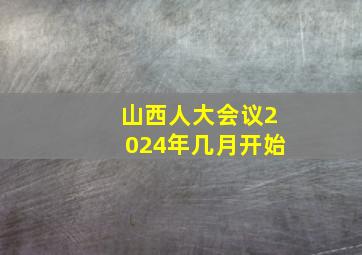 山西人大会议2024年几月开始